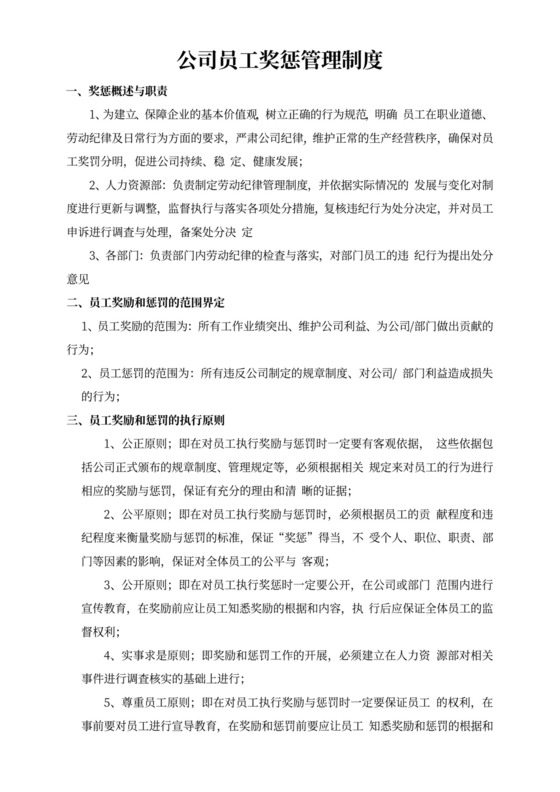 公司员工奖惩管理制度

一、奖惩概述与职责

1、为建立、保障企业的基本价值观，树立正确的行为规范，明确 员工在职业道德、劳动纪律及日常行为方面的要求，严肃公司纪律，维护正常的生产经营秩序，确保对员工奖罚分明，促进公司持续、稳 定、健康发展；

2、人力资源部：负责制定劳动纪律管理制度，并依据实际情况的 发展与变化对制度进行更新与调整，监督执行与落实各项处分措施，复核违纪行为处分决定，并对员工申诉进行调查与处理，备案处分决 定

3、各部门：负责部门内劳动纪律的检查与落实，对部门员工的违 纪行为提出处分意见

二、员工奖励和惩罚的范围界定

1、员工奖励的范围为：所有工作业绩突出、维护公司利益、为公司/部门做出贡献的行为；

2、员工惩罚的范围为：所有违反公司制定的规章制度、对公司/ 部门利益造成损失的行为；

三、员工奖励和惩罚的执行原则

1、公正原则；即在对员工执行奖励与惩罚时一定要有客观依据， 这些依据包括公司正式颁布的规章制度、管理规定等，必须根据相关 规定来对员工的行为进行相应的奖励与惩罚，保证有充分的理由和清 晰的证据；

2、公平原则；即在对员工执行奖励与惩罚时，必须根据员工的贡 献程度和违纪程度来衡量奖励与惩罚的标准，保证“奖惩”得当，不 受个人、职位、职责、部门等因素的影响，保证对全体员工的公平与 客观；

3、公开原则；即在对员工执行奖惩时一定要公开，在公司或部门 范围内进行宣传教育，在奖励前应让员工知悉奖励的根据和内容，执 行后应保证全体员工的监督权利；

4、实事求是原则；即奖励和惩罚工作的开展，必须建立在人力资 源部对相关事件进行调查核实的基础上进行；

5、尊重员工原则；即在对员工执行奖励与惩罚时一定要保证员工 的权利，在事前要对员工进行宣导教育，在奖励和惩罚前要应让员工 知悉奖励和惩罚的根据和